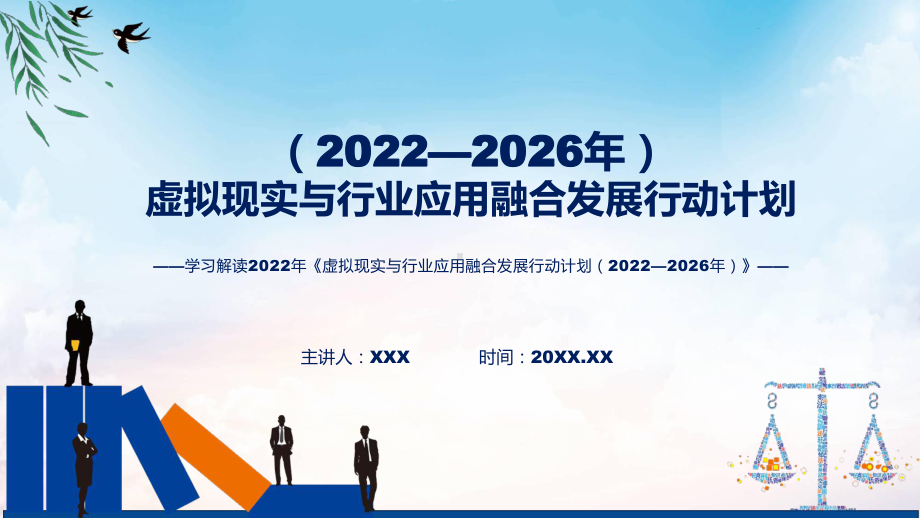 （2022—2026年）
虚拟现实与行业应用融合发展行动计划

——学习解读2022年《虚拟现实与行业应用融合发展行动计划（2022—2026年）》——

主讲人：XXX　　时间：20XX.XX